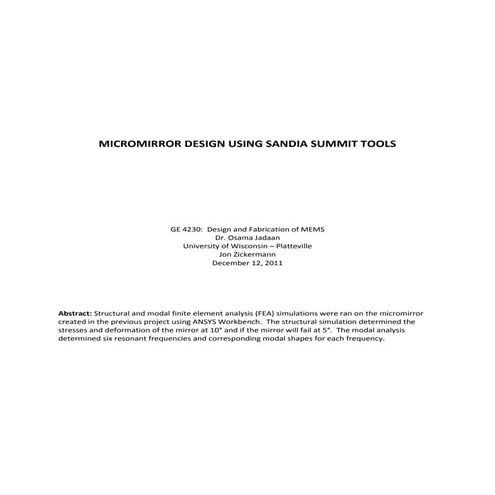 MICROMIRROR DESIGN USING SANDIA SUMMIT TOOLS

GE 4230: Design and Fabrication of MEMS
Dr. Osama Jadaan
University of Wisconsin – Platteville
Jon Zickermann
December 12, 2011

Abstract: Structural and modal finite element analysis (FEA) simulations were ran on the micromirror created in the previous project using ANSYS Workbench. The structural simulation determined the stresses and deformation of the mirror at 10° and if the mirror will fail at 5°. The modal analysis determined six resonant frequencies and corresponding modal shapes for each frequency.